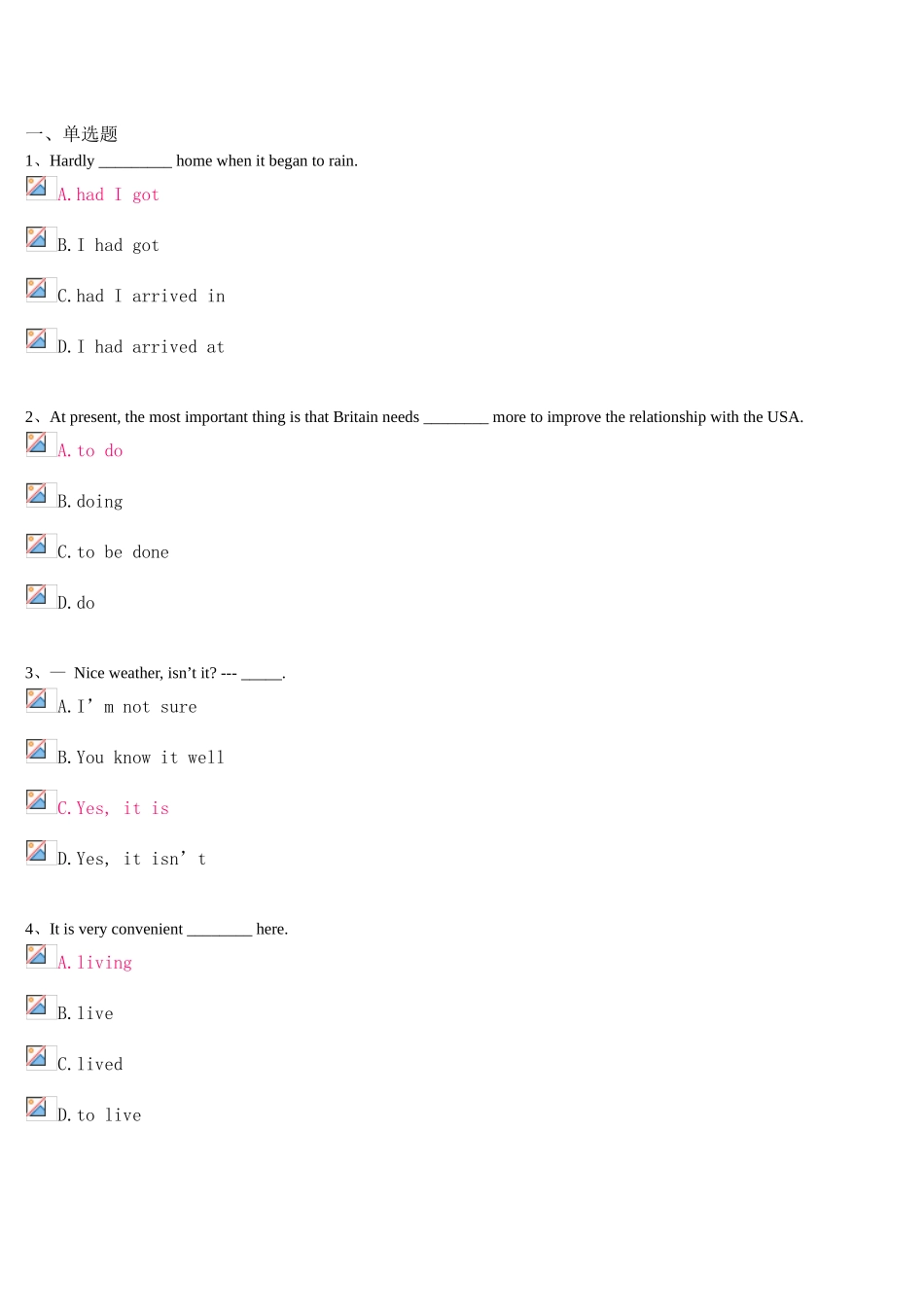 一、单选题

1、Hardly ____ home when it began to rain.

A.had I got

B.I had got

C.had I arrived in

D.I had arrived at

2、At present, the most important thing is that Britain needs ____ more to improve the relationship with the USA.

A.to do

B.doing

C.to be done

D.do

3、— Nice weather, isn't it? --- ____.

A.I'm not sure

B.You know it well

C.Yes, it is

D.Yes, it isn't

4、It is very convenient ____ here.

A.living

B.live

C.lived

D.to live